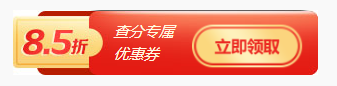 8.5折

查分专属
优惠券

立即领取